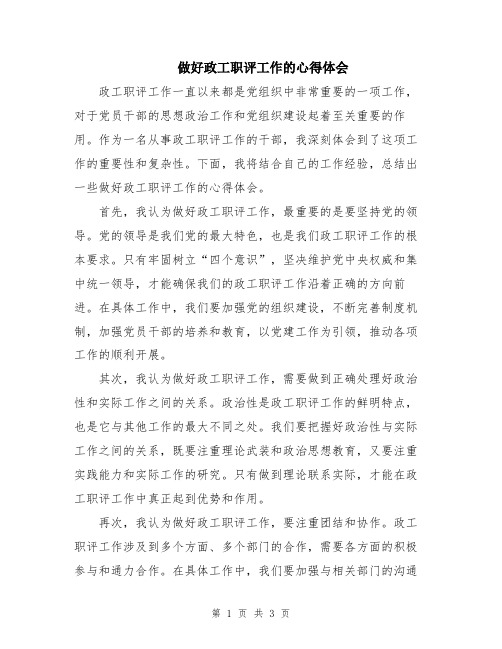 做好政工职评工作的心得体会

政工职评工作一直以来都是党组织中非常重要的一项工作，对于党员干部的思想政治工作和党组织建设起着至关重要的作用。作为一名从事政工职评工作的干部，我深刻体会到了这项工作的重要性和复杂性。下面，我将结合自己的工作经验，总结出一些做好政工职评工作的心得体会。

首先，我认为做好政工职评工作，最重要的是要坚持党的领导。党的领导是我们党的最大特色，也是我们政工职评工作的根本要求。只有牢固树立“四个意识”，坚决维护党中央权威和集中统一领导，才能确保我们的政工职评工作沿着正确的方向前进。在具体工作中，我们要加强党的组织建设，不断完善制度机制，加强党员干部的培养和教育，以党建工作为引领，推动各项工作的顺利开展。

其次，我认为做好政工职评工作，需要做到正确处理好政治性和实际工作之间的关系。政治性是政工职评工作的鲜明特点，也是它与其他工作的最大不同之处。我们要把握好政治性与实际工作之间的关系，既要注重理论武装和政治思想教育，又要注重实践能力和实际工作的研究。只有做到理论联系实际，才能在政工职评工作中真正起到优势和作用。

再次，我认为做好政工职评工作，要注重团结和协作。政工职评工作涉及到多个方面、多个部门的合作，需要各方面的积极参与和通力合作。在具体工作中，我们要加强与相关部门的沟通

第 1 页 共 3 页